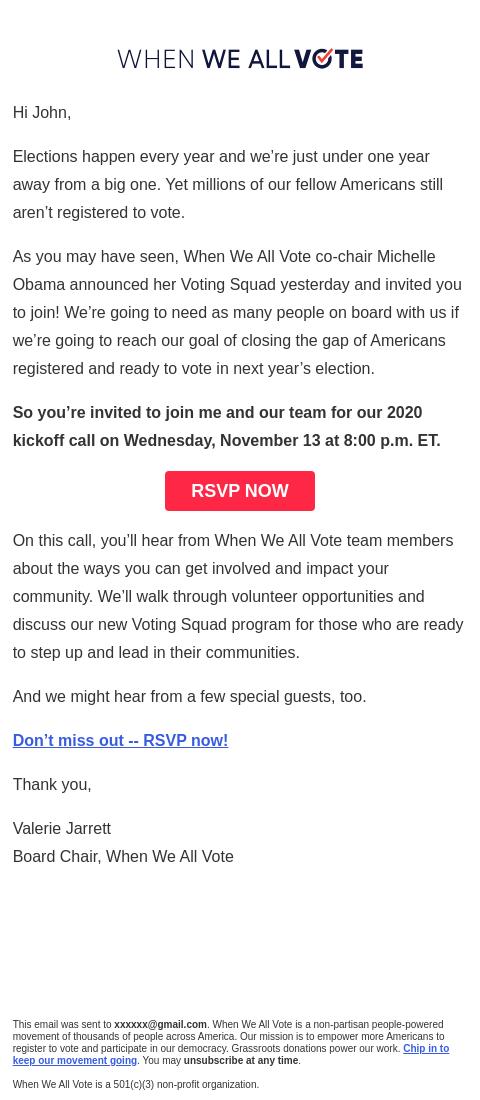 WHEN WE ALL VOTE

Hi John,

Elections happen every year and we’re just under one year away from a big one. Yet millions of our fellow Americans still aren’t registered to vote.

As you may have seen, When We All Vote co-chair Michelle Obama announced her Voting Squad yesterday and invited you to join! We’re going to need as many people on board with us if we’re going to reach our goal of closing the gap of Americans registered and ready to vote in next year’s election.

So you’re invited to join me and our team for our 2020 kickoff call on Wednesday, November 13 at 8:00 p.m. ET.

RSVP NOW

On this call, you’ll hear from When We All Vote team members about the ways you can get involved and impact your community. We’ll walk through volunteer opportunities and discuss our new Voting Squad program for those who are ready to step up and lead in their communities.

And we might hear from a few special guests, too.

Don’t miss out -- RSVP now!

Thank you,

Valerie Jarrett
Board Chair, When We All Vote

This email was sent to xxxxxx@gmail.com. When We All Vote is a non-partisan people-powered movement of thousands of people across America. Our mission is to empower more Americans to register to vote and participate in our democracy. Grassroots donations power our work. Chip in to keep our movement going. You may unsubscribe at any time.

When We All Vote is a 501(c)(3) non-profit organization.